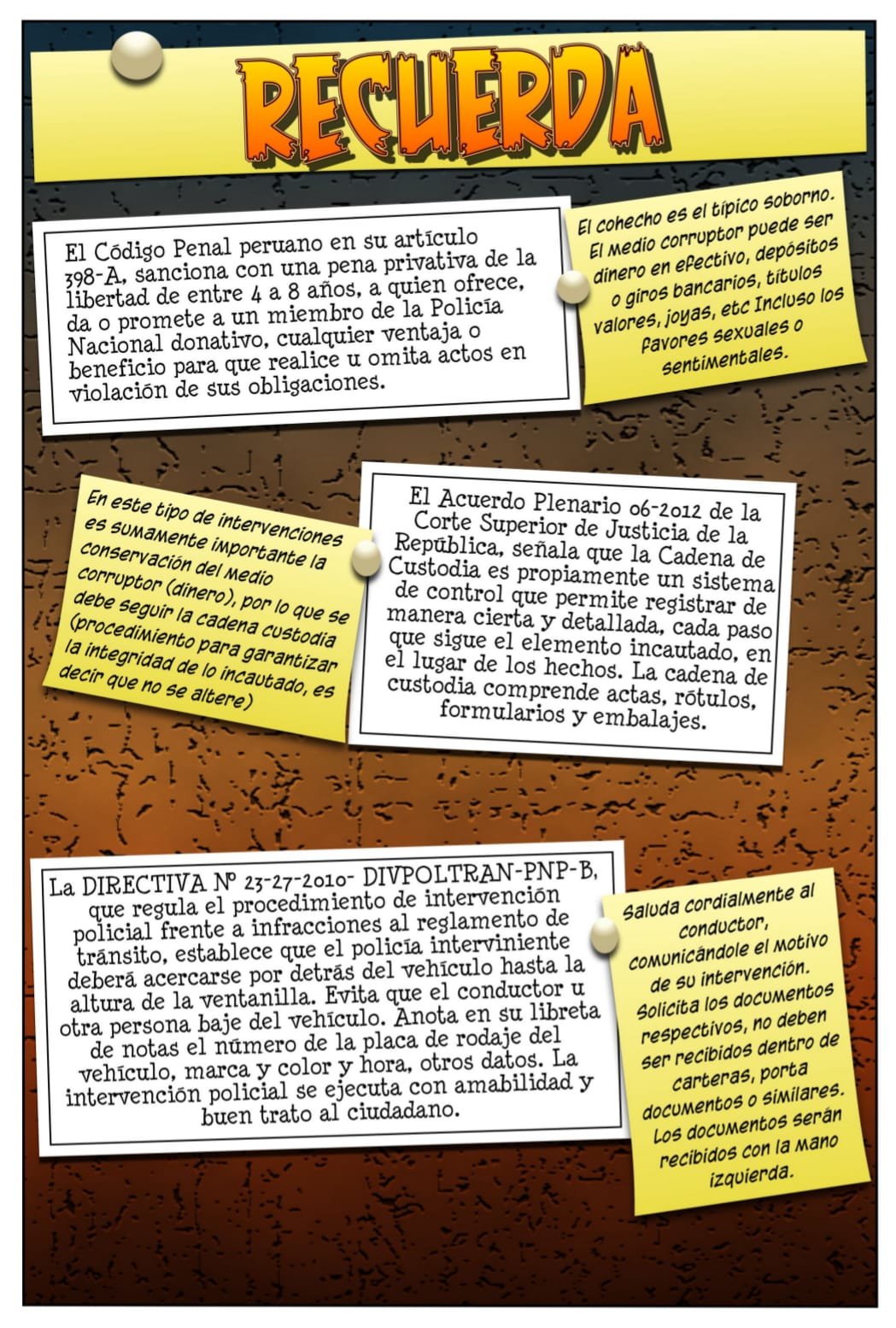 RECUERDA

El Código Penal peruano en su artículo 398-A, sanciona con una pena privativa de la libertad de entre 4 a 8 años, a quien ofrece, da o promete a un miembro de la Policía Nacional donativo, cualquier ventaja o beneficio para que realice u omita actos en violación de sus obligaciones.

El cohecho es el típico soborno. El medio corruptor puede ser dinero en efectivo, depósitos o giros bancarios, títulos valores, joyas, etc Incluso los favores sexuales o sentimentales.

En este tipo de intervenciones es sumamente importante la conservación del medio corruptor (dinero), por lo que se debe seguir la cadena custodia (procedimiento para garantizar la integridad de lo incautado, es decir que no se altere)

El Acuerdo Plenario 06-2012 de la Corte Superior de Justicia de la República, señala que la Cadena de Custodia es propiamente un sistema de control que permite registrar de manera cierta y detallada, cada paso que sigue el elemento incautado, en el lugar de los hechos. La cadena de custodia comprende actas, rótulos, formularios y embalajes.

La DIRECTIVA Nº 23-27-2010- DIVPOLTRAN-PNP-B, que regula el procedimiento de intervención policial frente a infracciones al reglamento de tránsito, establece que el policía interviniente deberá acercarse por detrás del vehículo hasta la altura de la ventanilla. Evita que el conductor u otra persona baje del vehículo. Anota en su libreta de notas el número de la placa de rodaje del vehículo, marca y color y hora, otros datos. La intervención policial se ejecuta con amabilidad y buen trato al ciudadano.

Saluda cordialmente al conductor, comunicándole el motivo de su intervención. Solicita los documentos respectivos, no deben ser recibidos dentro de carteras, porta documentos o similares. Los documentos serán recibidos con la mano izquierda.